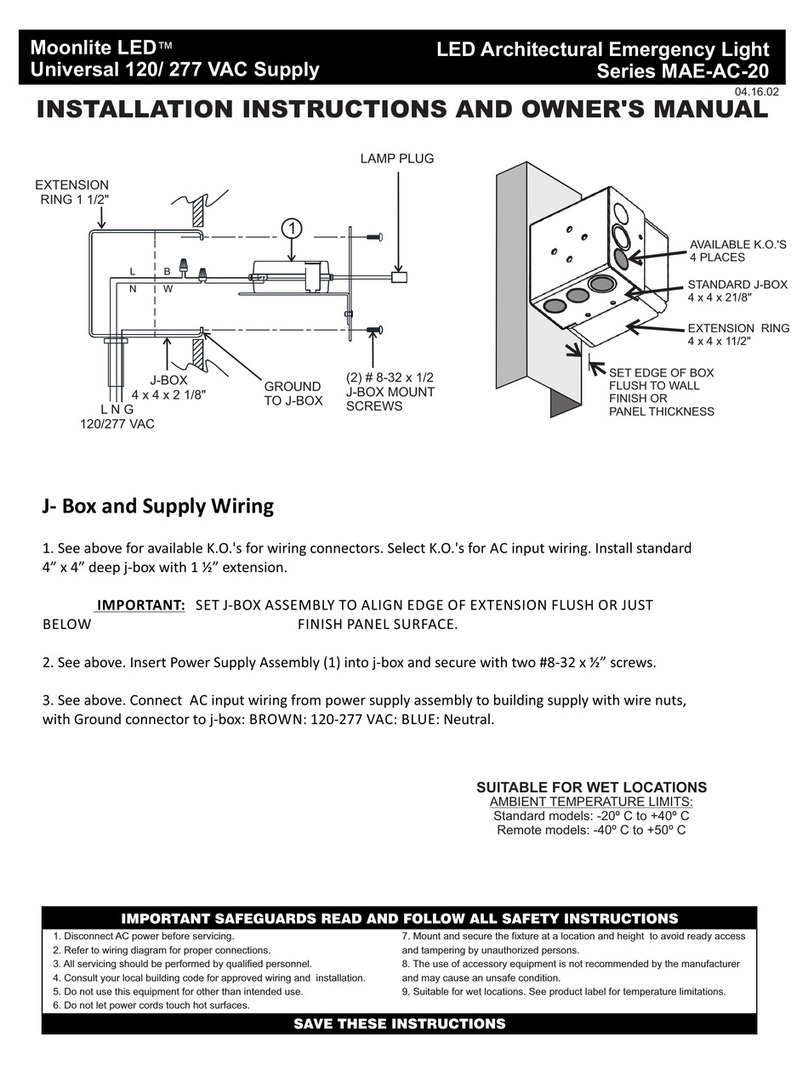 Moonlite LED™
Universal 120/ 277 VAC Supply

LED Architectural Emergency Light
Series MAE-AC-20

04.16.02

INSTALLATION INSTRUCTIONS AND OWNER'S MANUAL

EXTENSION RING 1 1/2"

LAMP PLUG

1

L B
N W

J-BOX
4 x 4 x 2 1/8"

L N G
120/277 VAC

GROUND TO J-BOX

(2) # 8-32 x 1/2 J-BOX MOUNT SCREWS

AVAILABLE K.O.'S 4 PLACES

STANDARD J-BOX 4 x 4 x 21/8"

EXTENSION RING 4 x 4 x 11/2"

SET EDGE OF BOX FLUSH TO WALL FINISH OR PANEL THICKNESS

J- Box and Supply Wiring

1. See above for available K.O.'s for wiring connectors. Select K.O.'s for AC input wiring. Install standard 4" x 4" deep j-box with 1 ½" extension.

IMPORTANT: SET J-BOX ASSEMBLY TO ALIGN EDGE OF EXTENSION FLUSH OR JUST BELOW FINISH PANEL SURFACE.

2. See above. Insert Power Supply Assembly (1) into j-box and secure with two #8-32 x ½" screws.

3. See above. Connect AC input wiring from power supply assembly to building supply with wire nuts, with Ground connector to j-box: BROWN: 120-277 VAC: BLUE: Neutral.

SUITABLE FOR WET LOCATIONS
AMBIENT TEMPERATURE LIMITS:
Standard models: -20º C to +40º C
Remote models: -40º C to +50º C

IMPORTANT SAFEGUARDS READ AND FOLLOW ALL SAFETY INSTRUCTIONS

1. Disconnect AC power before servicing.
2. Refer to wiring diagram for proper connections.
3. All servicing should be performed by qualified personnel.
4. Consult your local building code for approved wiring and installation.
5. Do not use this equipment for other than intended use.
6. Do not let power cords touch hot surfaces.

7. Mount and secure the fixture at a location and height to avoid ready access and tampering by unauthorized persons.
8. The use of accessory equipment is not recommended by the manufacturer and may cause an unsafe condition.
9. Suitable for wet locations. See product label for temperature limitations.

SAVE THESE INSTRUCTIONS